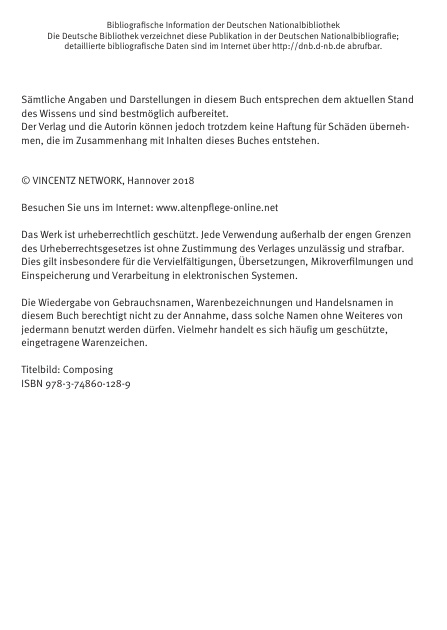 Bibliografische Information der Deutschen Nationalbibliothek
Die Deutsche Bibliothek verzeichnet diese Publikation in der Deutschen Nationalbibliografie; detaillierte bibliografische Daten sind im Internet über http://dnb.d-nb.de abrufbar.

Sämtliche Angaben und Darstellungen in diesem Buch entsprechen dem aktuellen Stand des Wissens und sind bestmöglich aufbereitet.
Der Verlag und die Autorin können jedoch trotzdem keine Haftung für Schäden übernehmen, die im Zusammenhang mit Inhalten dieses Buches entstehen.

© VINCENTZ NETWORK, Hannover 2018

Besuchen Sie uns im Internet: www.altenpflege-online.net

Das Werk ist urheberrechtlich geschützt. Jede Verwendung außerhalb der engen Grenzen des Urheberrechtsgesetzes ist ohne Zustimmung des Verlages unzulässig und strafbar. Dies gilt insbesondere für die Vervielfältigungen, Übersetzungen, Mikroverfilmungen und Einspeicherung und Verarbeitung in elektronischen Systemen.

Die Wiedergabe von Gebrauchsnamen, Warenbezeichnungen und Handelsnamen in diesem Buch berechtigt nicht zu der Annahme, dass solche Namen ohne Weiteres von jedermann benutzt werden dürfen. Vielmehr handelt es sich häufig um geschützte, eingetragene Warenzeichen.

Titelbild: Composing
ISBN 978-3-74860-128-9